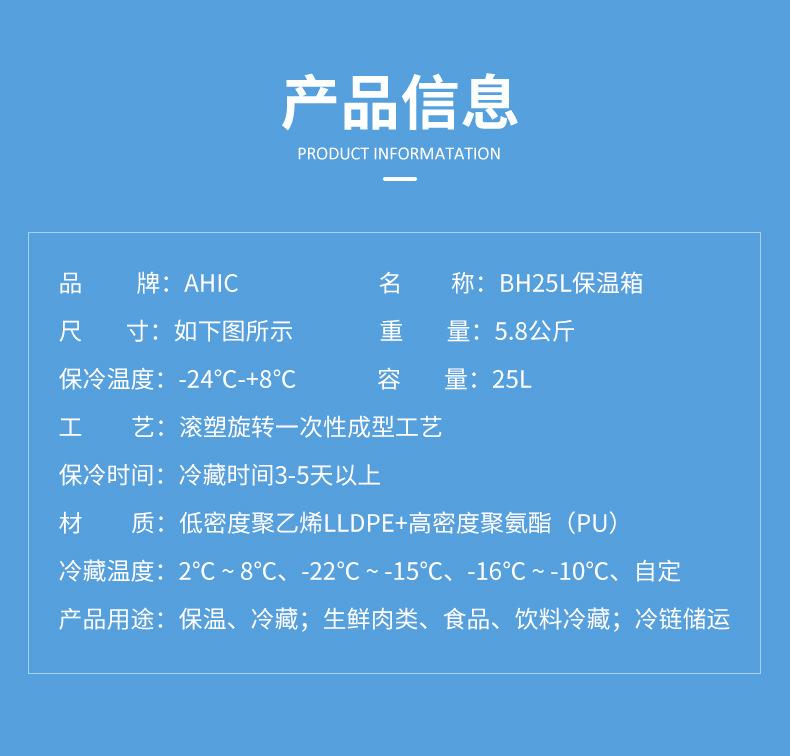 产品信息
PRODUCT INFORMATATION

品　　牌：AHIC　　名　　称：BH25L保温箱
尺　　寸：如下图所示　　重　　量：5.8公斤
保冷温度：-24℃-+8℃　　容　　量：25L
工　　艺：滚塑旋转一次性成型工艺
保冷时间：冷藏时间3-5天以上
材　　质：低密度聚乙烯LLDPE+高密度聚氨酯（PU）
冷藏温度：2℃ ~ 8℃、-22℃ ~ -15℃、-16℃ ~ -10℃、自定
产品用途：保温、冷藏；生鲜肉类、食品、饮料冷藏；冷链储运